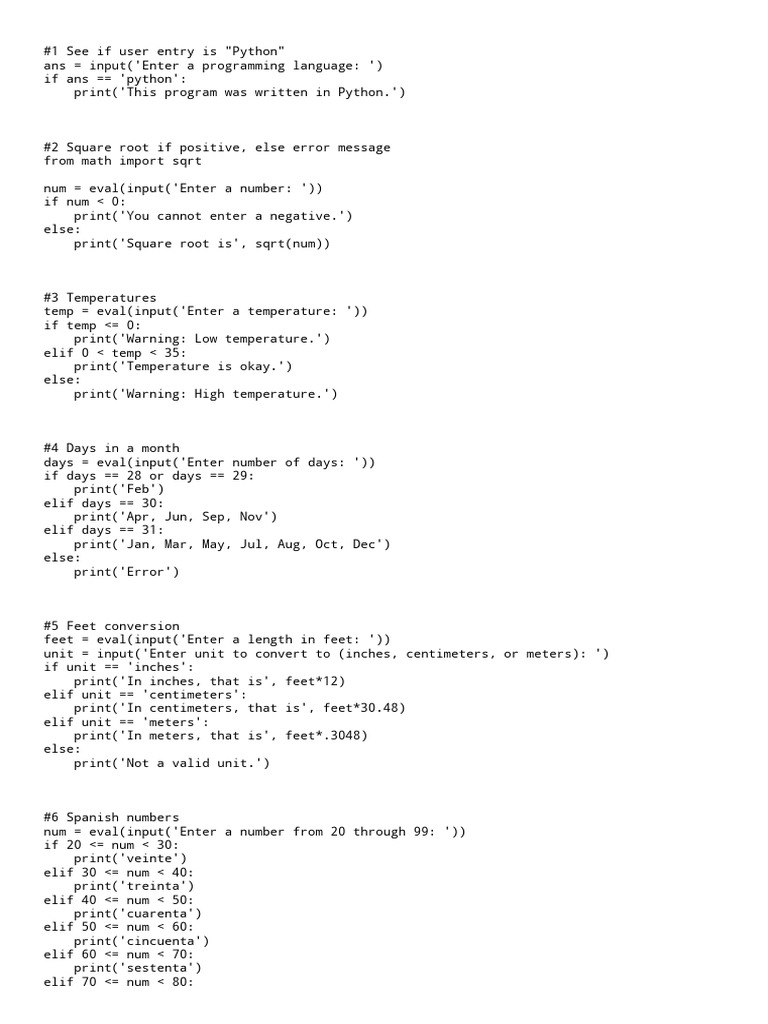 #1 See if user entry is "Python"
ans = input('Enter a programming language: ')
if ans == 'python':
    print('This program was written in Python.')

#2 Square root if positive, else error message
from math import sqrt

num = eval(input('Enter a number: '))
if num < 0:
    print('You cannot enter a negative.')
else:
    print('Square root is', sqrt(num))

#3 Temperatures
temp = eval(input('Enter a temperature: '))
if temp <= 0:
    print('Warning: Low temperature.')
elif 0 < temp < 35:
    print('Temperature is okay.')
else:
    print('Warning: High temperature.')

#4 Days in a month
days = eval(input('Enter number of days: '))
if days == 28 or days == 29:
    print('Feb')
elif days == 30:
    print('Apr, Jun, Sep, Nov')
elif days == 31:
    print('Jan, Mar, May, Jul, Aug, Oct, Dec')
else:
    print('Error')

#5 Feet conversion
feet = eval(input('Enter a length in feet: '))
unit = input('Enter unit to convert to (inches, centimeters, or meters): ')
if unit == 'inches':
    print('In inches, that is', feet*12)
elif unit == 'centimeters':
    print('In centimeters, that is', feet*30.48)
elif unit == 'meters':
    print('In meters, that is', feet*.3048)
else:
    print('Not a valid unit.')

#6 Spanish numbers
num = eval(input('Enter a number from 20 through 99: '))
if 20 <= num < 30:
    print('veinte')
elif 30 <= num < 40:
    print('treinta')
elif 40 <= num < 50:
    print('cuarenta')
elif 50 <= num < 60:
    print('cincuenta')
elif 60 <= num < 70:
    print('sestenta')
elif 70 <= num < 80: